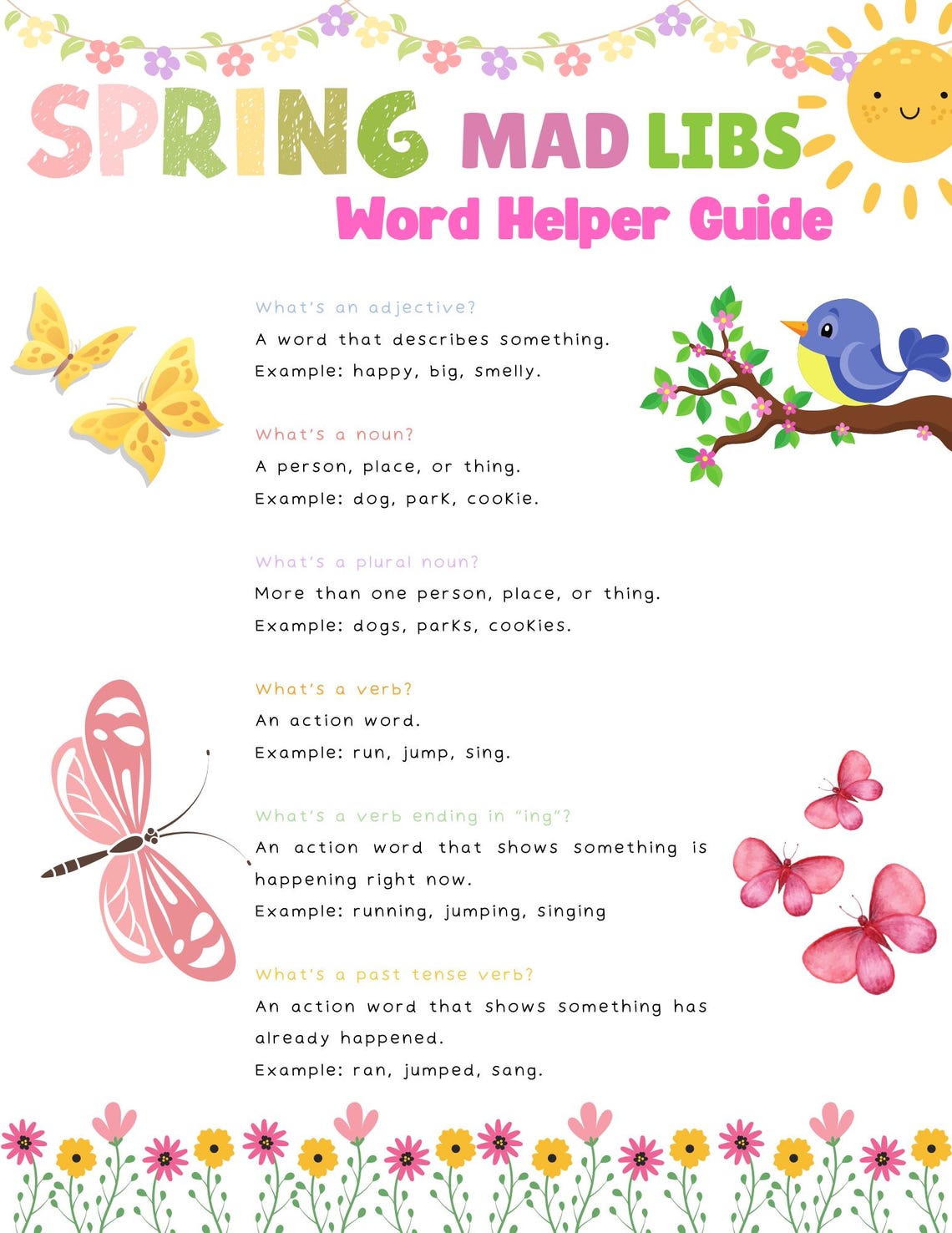 SPRING MAD LIBS
Word Helper Guide

What's an adjective?
A word that describes something.
Example: happy, big, smelly.

What's a noun?
A person, place, or thing.
Example: dog, park, cookie.

What's a plural noun?
More than one person, place, or thing.
Example: dogs, parks, cookies.

What's a verb?
An action word.
Example: run, jump, sing.

What's a verb ending in "ing"?
An action word that shows something is happening right now.
Example: running, jumping, singing

What's a past tense verb?
An action word that shows something has already happened.
Example: ran, jumped, sang.